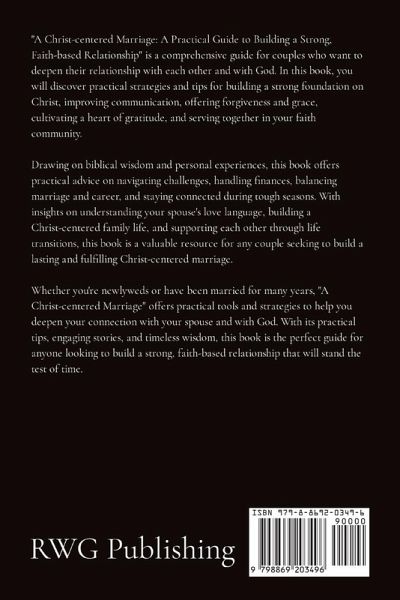 "A Christ-centered Marriage: A Practical Guide to Building a Strong, Faith-based Relationship" is a comprehensive guide for couples who want to deepen their relationship with each other and with God. In this book, you will discover practical strategies and tips for building a strong foundation on Christ, improving communication, offering forgiveness and grace, cultivating a heart of gratitude, and serving together in your faith community.

Drawing on biblical wisdom and personal experiences, this book offers practical advice on navigating challenges, handling finances, balancing marriage and career, and staying connected during tough seasons. With insights on understanding your spouse's love language, building a Christ-centered family life, and supporting each other through life transitions, this book is a valuable resource for any couple seeking to build a lasting and fulfilling Christ-centered marriage.

Whether you're newlyweds or have been married for many years, "A Christ-centered Marriage" offers practical tools and strategies to help you deepen your connection with your spouse and with God. With its practical tips, engaging stories, and timeless wisdom, this book is the perfect guide for anyone looking to build a strong, faith-based relationship that will stand the test of time.

RWG Publishing

ISBN 979-8-8692-0349-6
90000
9 798869 203496